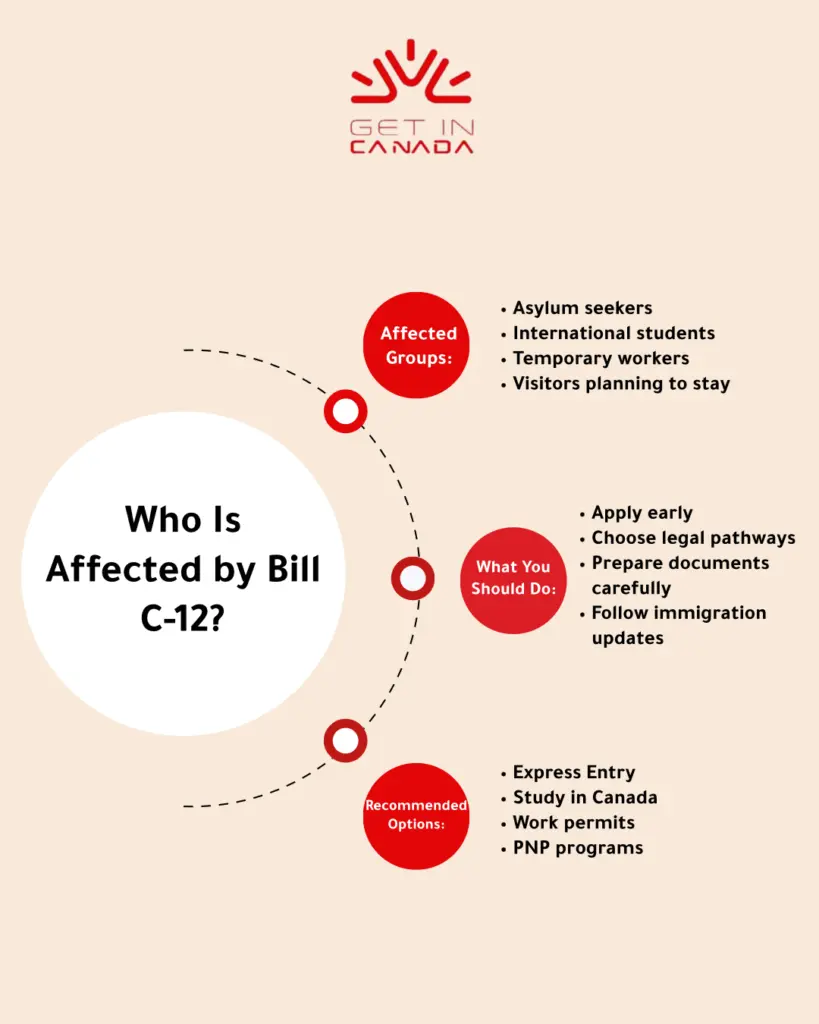 GET IN
CANADA

Who Is Affected by Bill C-12?

Affected Groups:
• Asylum seekers
• International students
• Temporary workers
• Visitors planning to stay

What You Should Do:
• Apply early
• Choose legal pathways
• Prepare documents carefully
• Follow immigration updates

Recommended Options:
• Express Entry
• Study in Canada
• Work permits
• PNP programs